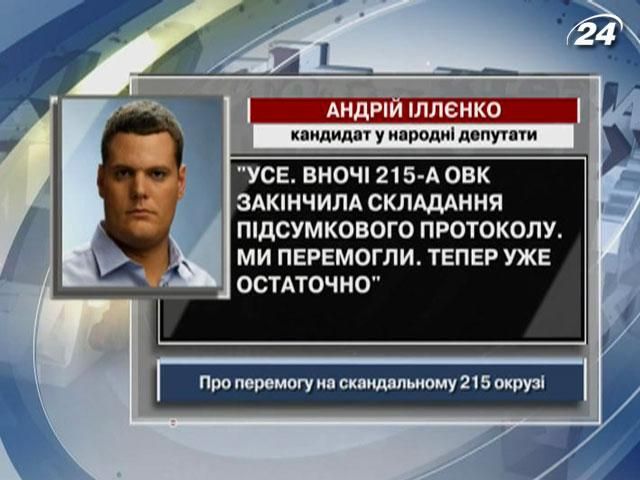 24

АНДРІЙ ІЛЛЄНКО

кандидат у народні депутати

"УСЕ. ВНОЧІ 215-А ОВК ЗАКІНЧИЛА СКЛАДАННЯ ПІДСУМКОВОГО ПРОТОКОЛУ. МИ ПЕРЕМОГЛИ. ТЕПЕР УЖЕ ОСТАТОЧНО"

Про перемогу на скандальному 215 окрузі